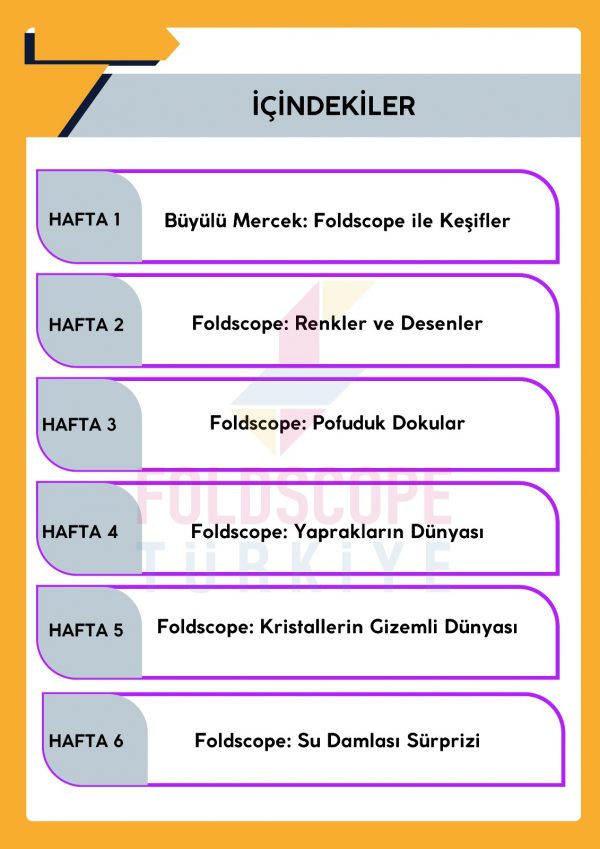 İÇİNDEKİLER

HAFTA 1 Büyülü Mercek: Foldscope ile Keşifler

HAFTA 2 Foldscope: Renkler ve Desenler

HAFTA 3 Foldscope: Pofuduk Dokular

HAFTA 4 Foldscope: Yaprakların Dünyası

HAFTA 5 Foldscope: Kristallerin Gizemli Dünyası

HAFTA 6 Foldscope: Su Damlası Sürprizi

FOLDSCOPE TÜRKİYE